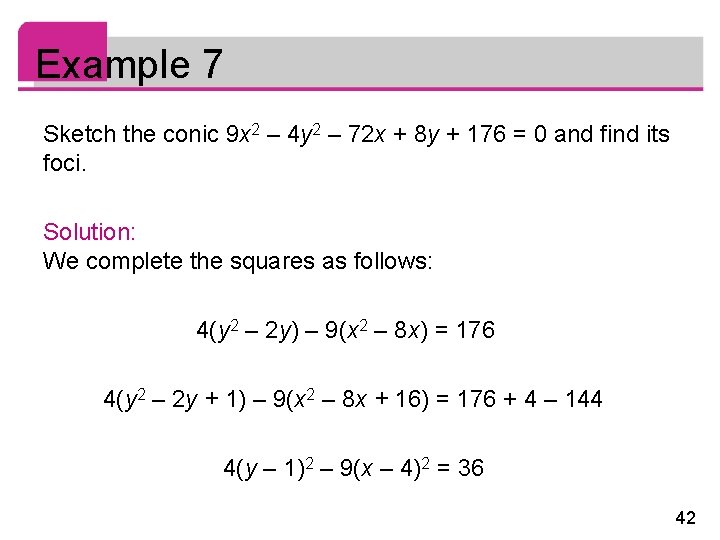 Example 7

Sketch the conic $9x^2 - 4y^2 - 72x + 8y + 176 = 0$ and find its foci.

Solution:
We complete the squares as follows:

$4(y^2 - 2y) - 9(x^2 - 8x) = 176$

$4(y^2 - 2y + 1) - 9(x^2 - 8x + 16) = 176 + 4 - 144$

$4(y - 1)^2 - 9(x - 4)^2 = 36$

42